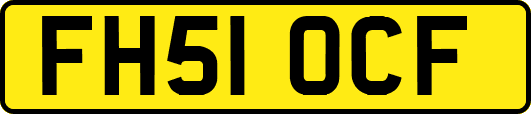 FH51 OCF